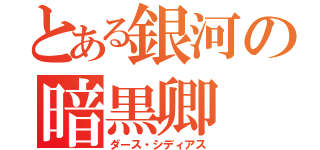 とある銀河の暗黒卿
ダース・シディアス